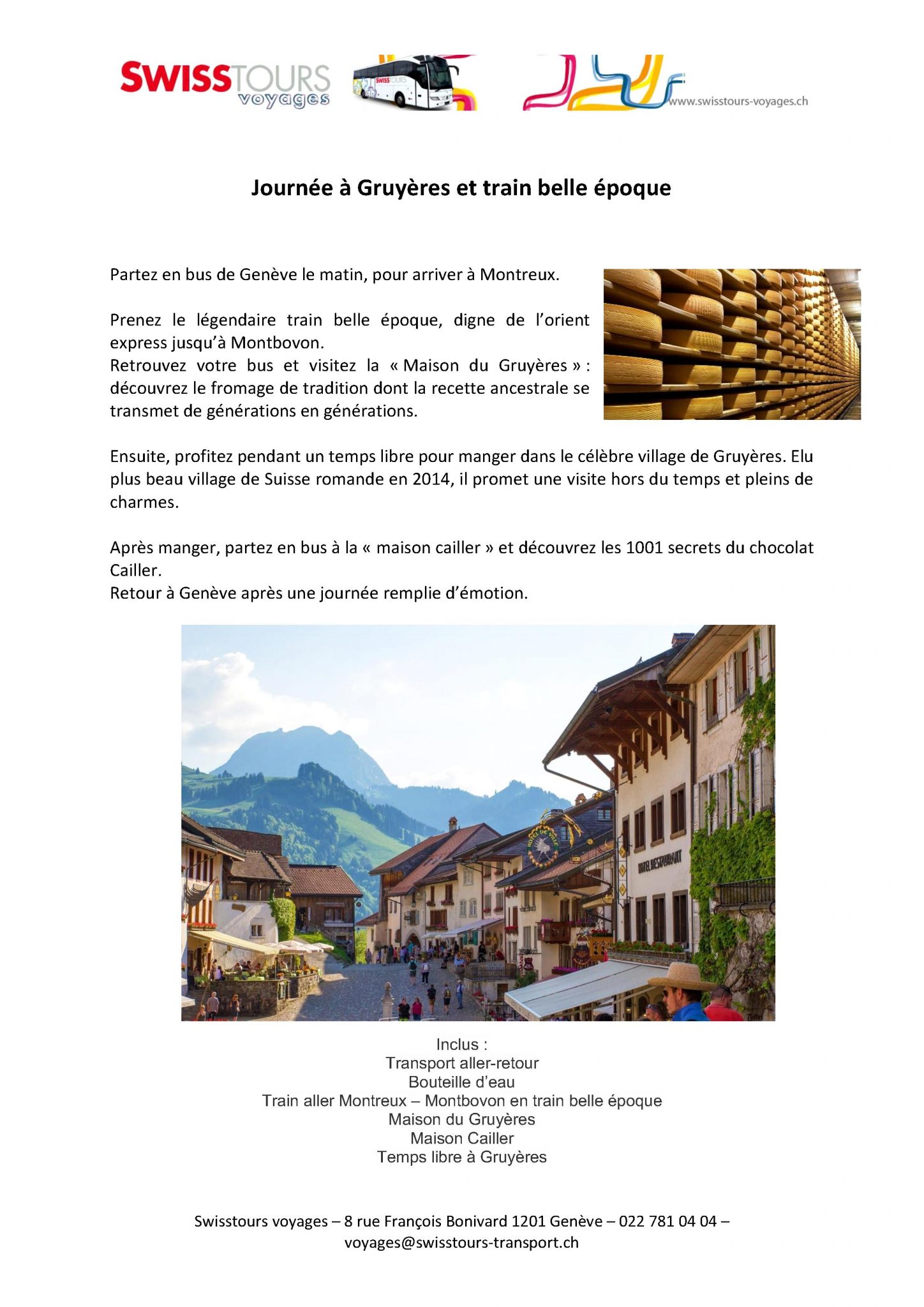 SWISSTOURS voyages

SWISSTOURS

www.swisstours-voyages.ch

Journée à Gruyères et train belle époque

Partez en bus de Genève le matin, pour arriver à Montreux.

Prenez le légendaire train belle époque, digne de l'orient express jusqu'à Montbovon.
Retrouvez votre bus et visitez la « Maison du Gruyères » : découvrez le fromage de tradition dont la recette ancestrale se transmet de générations en générations.

Ensuite, profitez pendant un temps libre pour manger dans le célèbre village de Gruyères. Elu plus beau village de Suisse romande en 2014, il promet une visite hors du temps et pleins de charmes.

Après manger, partez en bus à la « maison cailler » et découvrez les 1001 secrets du chocolat Cailler.
Retour à Genève après une journée remplie d'émotion.

HOTEL DE VILLE

HOTEL RESTAURANT

Inclus :
Transport aller-retour
Bouteille d'eau
Train aller Montreux – Montbovon en train belle époque
Maison du Gruyères
Maison Cailler
Temps libre à Gruyères

Swisstours voyages – 8 rue François Bonivard 1201 Genève – 022 781 04 04 – voyages@swisstours-transport.ch